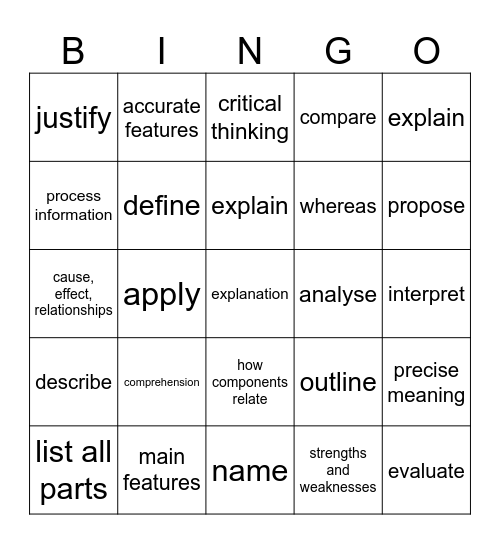 | B | I | N | G | O |
|---|---|---|---|---|
| justify | accurate features | critical thinking | compare | explain |
| process information | define | explain | whereas | propose |
| cause, effect, relationships | apply | explanation | analyse | interpret |
| describe | comprehension | how components relate | outline | precise meaning |
| list all parts | main features | name | strengths and weaknesses | evaluate |